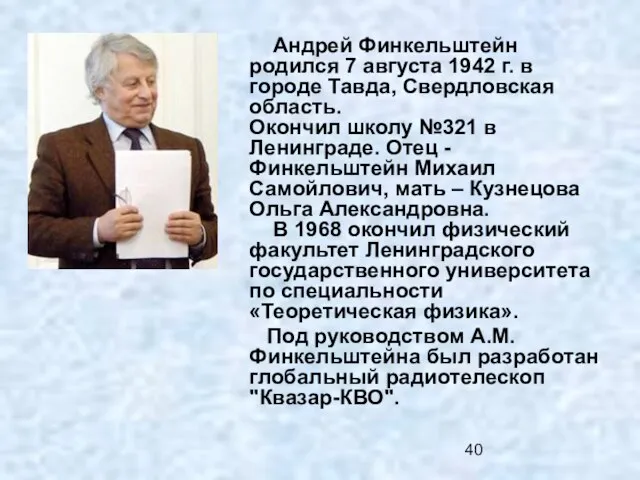 Андрей Финкельштейн родился 7 августа 1942 г. в городе Тавда, Свердловская область.
Окончил школу №321 в Ленинграде. Отец - Финкельштейн Михаил Самойлович, мать – Кузнецова Ольга Александровна.

В 1968 окончил физический факультет Ленинградского государственного университета по специальности «Теоретическая физика».

Под руководством А.М. Финкельштейна был разработан глобальный радиотелескоп "Квазар-КВО".

40